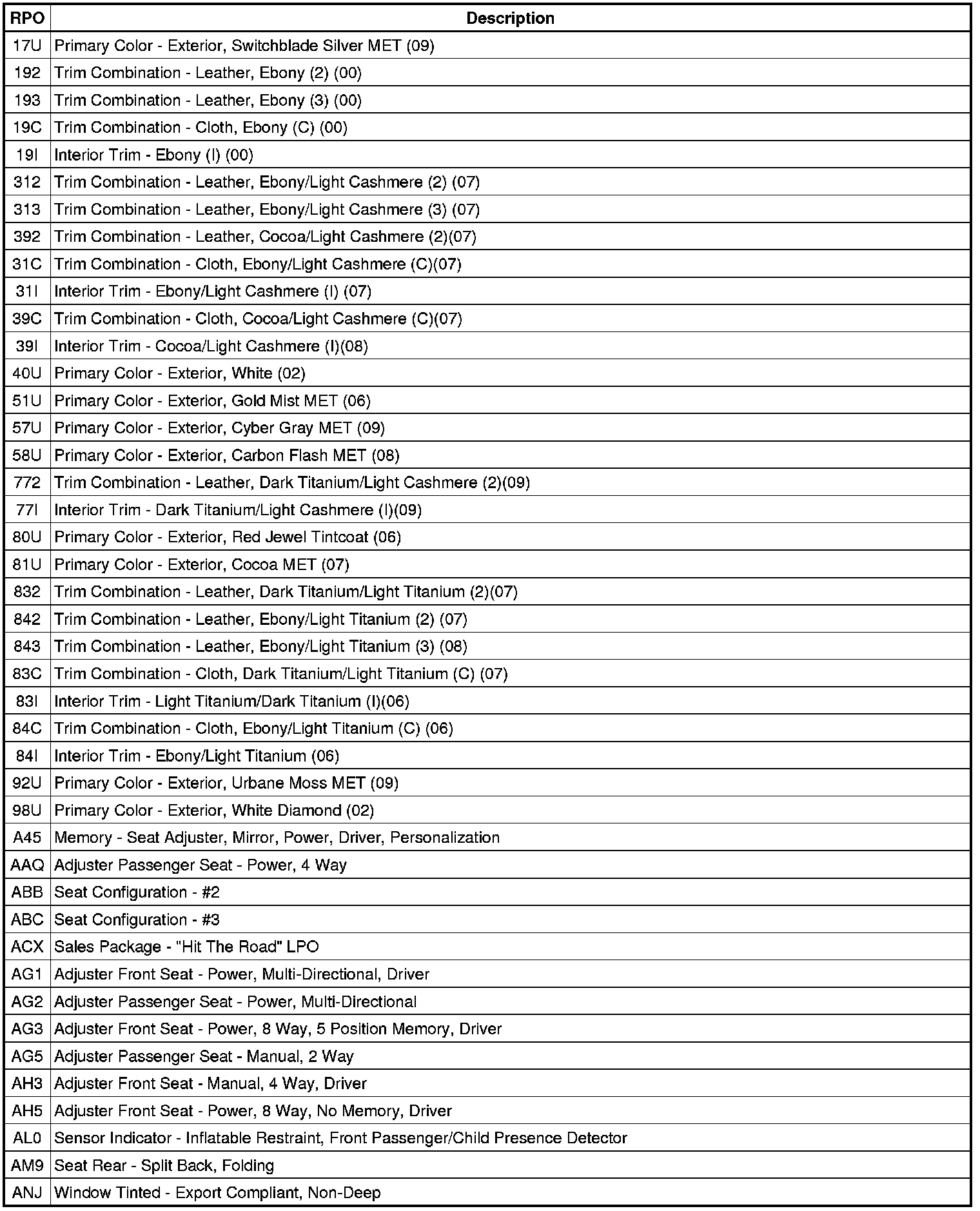 | RPO | Description |
|---|---|
| 17U | Primary Color - Exterior, Switchblade Silver MET (09) |
| 192 | Trim Combination - Leather, Ebony (2) (00) |
| 193 | Trim Combination - Leather, Ebony (3) (00) |
| 19C | Trim Combination - Cloth, Ebony (C) (00) |
| 19I | Interior Trim - Ebony (I) (00) |
| 312 | Trim Combination - Leather, Ebony/Light Cashmere (2) (07) |
| 313 | Trim Combination - Leather, Ebony/Light Cashmere (3) (07) |
| 392 | Trim Combination - Leather, Cocoa/Light Cashmere (2)(07) |
| 31C | Trim Combination - Cloth, Ebony/Light Cashmere (C)(07) |
| 31I | Interior Trim - Ebony/Light Cashmere (I) (07) |
| 39C | Trim Combination - Cloth, Cocoa/Light Cashmere (C)(07) |
| 39I | Interior Trim - Cocoa/Light Cashmere (I)(08) |
| 40U | Primary Color - Exterior, White (02) |
| 51U | Primary Color - Exterior, Gold Mist MET (06) |
| 57U | Primary Color - Exterior, Cyber Gray MET (09) |
| 58U | Primary Color - Exterior, Carbon Flash MET (08) |
| 772 | Trim Combination - Leather, Dark Titanium/Light Cashmere (2)(09) |
| 77I | Interior Trim - Dark Titanium/Light Cashmere (I)(09) |
| 80U | Primary Color - Exterior, Red Jewel Tintcoat (06) |
| 81U | Primary Color - Exterior, Cocoa MET (07) |
| 832 | Trim Combination - Leather, Dark Titanium/Light Titanium (2)(07) |
| 842 | Trim Combination - Leather, Ebony/Light Titanium (2) (07) |
| 843 | Trim Combination - Leather, Ebony/Light Titanium (3) (08) |
| 83C | Trim Combination - Cloth, Dark Titanium/Light Titanium (C) (07) |
| 83I | Interior Trim - Light Titanium/Dark Titanium (I)(06) |
| 84C | Trim Combination - Cloth, Ebony/Light Titanium (C) (06) |
| 84I | Interior Trim - Ebony/Light Titanium (06) |
| 92U | Primary Color - Exterior, Urbane Moss MET (09) |
| 98U | Primary Color - Exterior, White Diamond (02) |
| A45 | Memory - Seat Adjuster, Mirror, Power, Driver, Personalization |
| AAQ | Adjuster Passenger Seat - Power, 4 Way |
| ABB | Seat Configuration - #2 |
| ABC | Seat Configuration - #3 |
| ACX | Sales Package - "Hit The Road" LPO |
| AG1 | Adjuster Front Seat - Power, Multi-Directional, Driver |
| AG2 | Adjuster Passenger Seat - Power, Multi-Directional |
| AG3 | Adjuster Front Seat - Power, 8 Way, 5 Position Memory, Driver |
| AG5 | Adjuster Passenger Seat - Manual, 2 Way |
| AH3 | Adjuster Front Seat - Manual, 4 Way, Driver |
| AH5 | Adjuster Front Seat - Power, 8 Way, No Memory, Driver |
| AL0 | Sensor Indicator - Inflatable Restraint, Front Passenger/Child Presence Detector |
| AM9 | Seat Rear - Split Back, Folding |
| ANJ | Window Tinted - Export Compliant, Non-Deep |